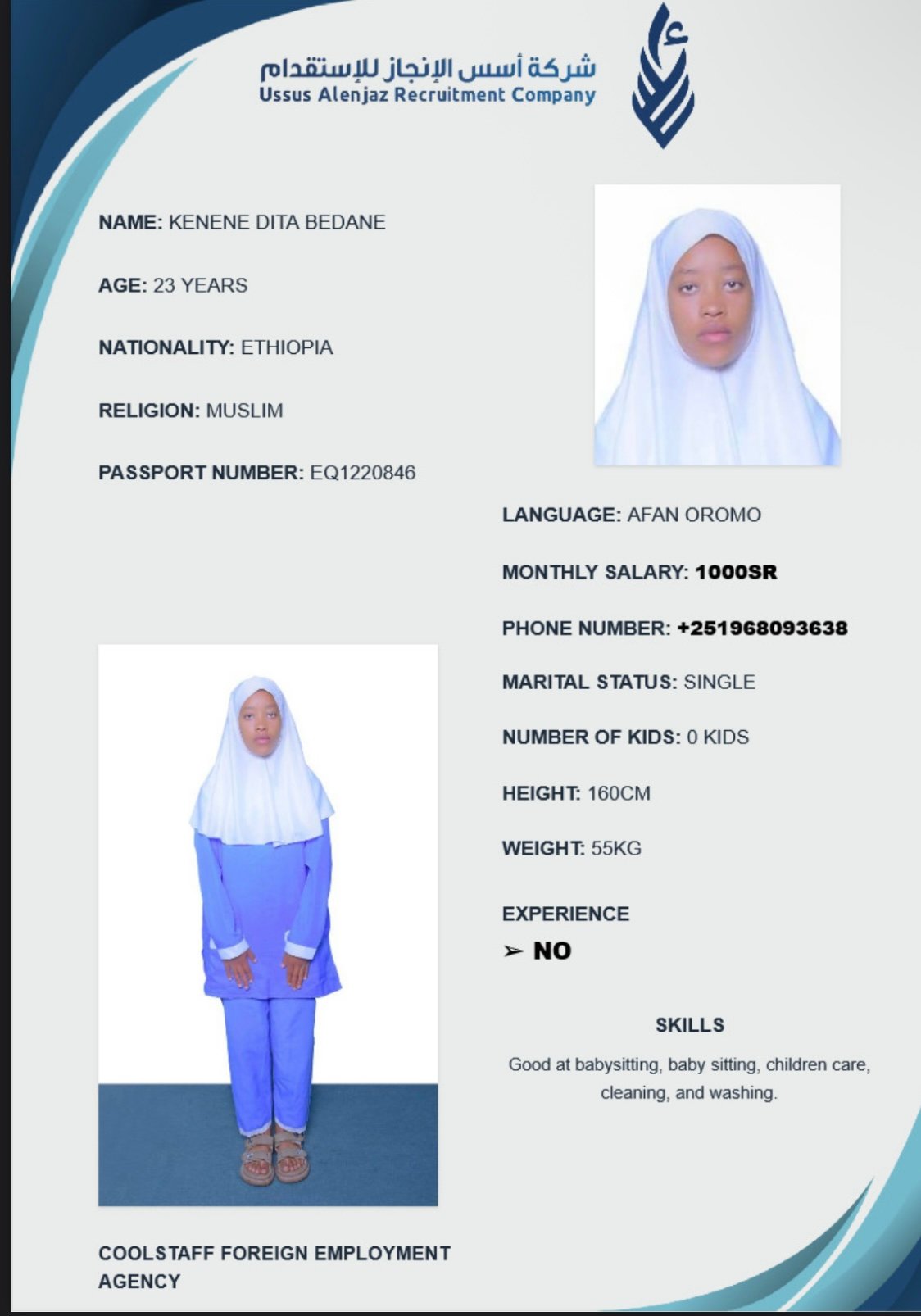 شركة أسس الإنجاز للإستقدام
Ussus Alenjaz Recruitment Company

NAME: KENENE DITA BEDANE

AGE: 23 YEARS

NATIONALITY: ETHIOPIA

RELIGION: MUSLIM

PASSPORT NUMBER: EQ1220846

LANGUAGE: AFAN OROMO

MONTHLY SALARY: 1000SR

PHONE NUMBER: +251968093638

MARITAL STATUS: SINGLE

NUMBER OF KIDS: 0 KIDS

HEIGHT: 160CM

WEIGHT: 55KG

EXPERIENCE

➢ NO

SKILLS

Good at babysitting, baby sitting, children care, cleaning, and washing.

COOLSTAFF FOREIGN EMPLOYMENT AGENCY